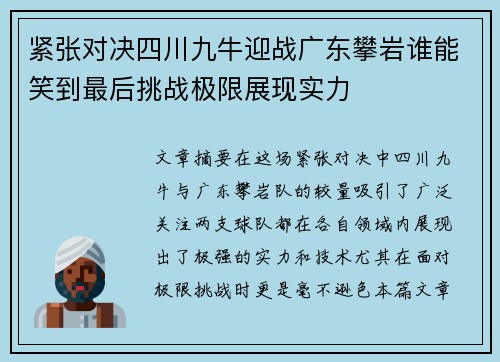 紧张对决四川九牛迎战广东攀岩谁能笑到最后挑战极限展现实力

文章摘要在这场紧张对决中四川九牛与广东攀岩队的较量吸引了广泛关注两支球队都在各自领域内展现出了极强的实力和技术尤其在面对极限挑战时更是毫不逊色本篇文章